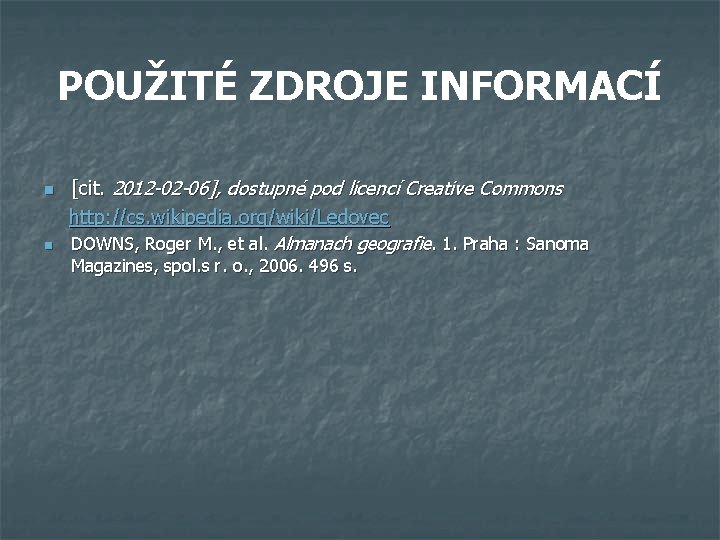 POUŽITÉ ZDROJE INFORMACÍ

[cit. 2012-02-06], dostupné pod licencí Creative Commons http://cs.wikipedia.org/wiki/Ledovec

DOWNS, Roger M., et al. Almanach geografie. 1. Praha : Sanoma Magazines, spol.s r. o., 2006. 496 s.